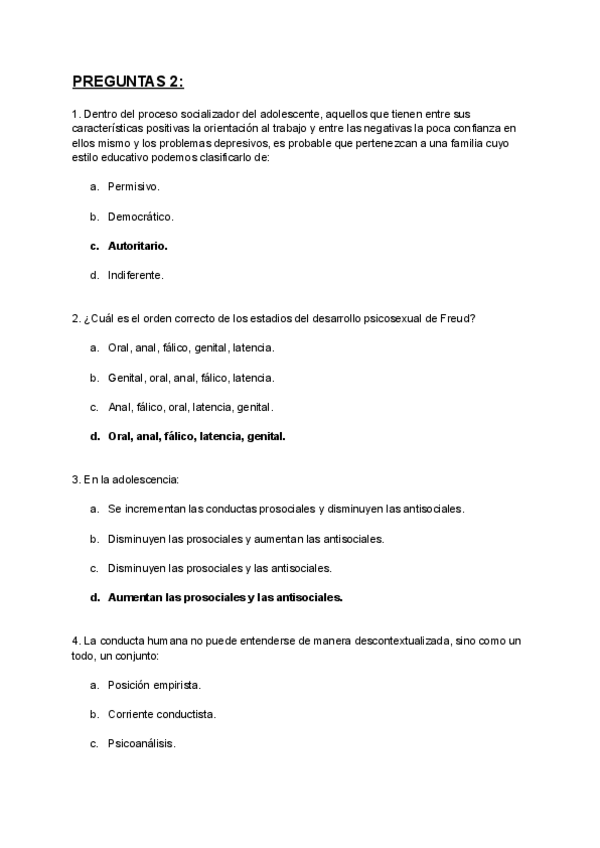 PREGUNTAS 2:

1. Dentro del proceso socializador del adolescente, aquellos que tienen entre sus características positivas la orientación al trabajo y entre las negativas la poca confianza en ellos mismo y los problemas depresivos, es probable que pertenezcan a una familia cuyo estilo educativo podemos clasificarlo de:

a. Permisivo.

b. Democrático.

c. Autoritario.

d. Indiferente.

2. ¿Cuál es el orden correcto de los estadios del desarrollo psicosexual de Freud?

a. Oral, anal, fálico, genital, latencia.

b. Genital, oral, anal, fálico, latencia.

c. Anal, fálico, oral, latencia, genital.

d. Oral, anal, fálico, latencia, genital.

3. En la adolescencia:

a. Se incrementan las conductas prosociales y disminuyen las antisociales.

b. Disminuyen las prosociales y aumentan las antisociales.

c. Disminuyen las prosociales y las antisociales.

d. Aumentan las prosociales y las antisociales.

4. La conducta humana no puede entenderse de manera descontextualizada, sino como un todo, un conjunto:

a. Posición empirista.

b. Corriente conductista.

c. Psicoanálisis.